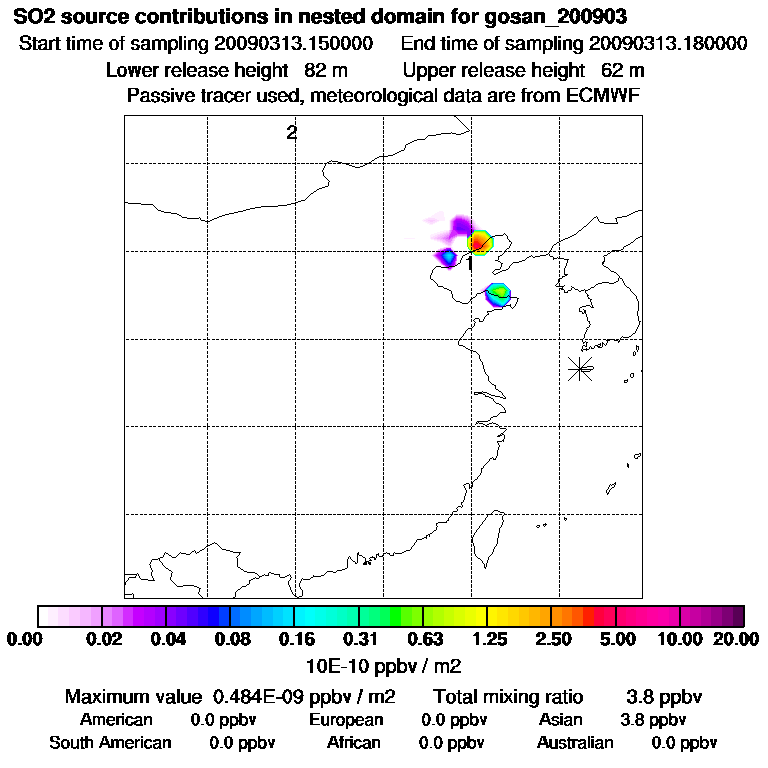 SO2 source contributions in nested domain for gosan_200903
Start time of sampling 20090313.150000 End time of sampling 20090313.180000
Lower release height 82 m Upper release height 62 m
Passive tracer used, meteorological data are from ECMWF

2

1

0.00 0.02 0.04 0.08 0.16 0.31 0.63 1.25 2.50 5.00 10.00 20.00
10E-10 ppbv / m2

Maximum value 0.484E-09 ppbv / m2 Total mixing ratio 3.8 ppbv
American 0.0 ppbv European 0.0 ppbv Asian 3.8 ppbv
South American 0.0 ppbv African 0.0 ppbv Australian 0.0 ppbv